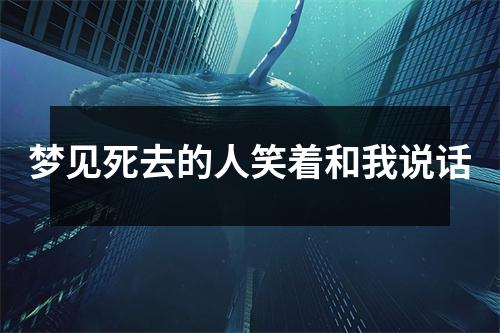 梦见死去的人笑着和我说话